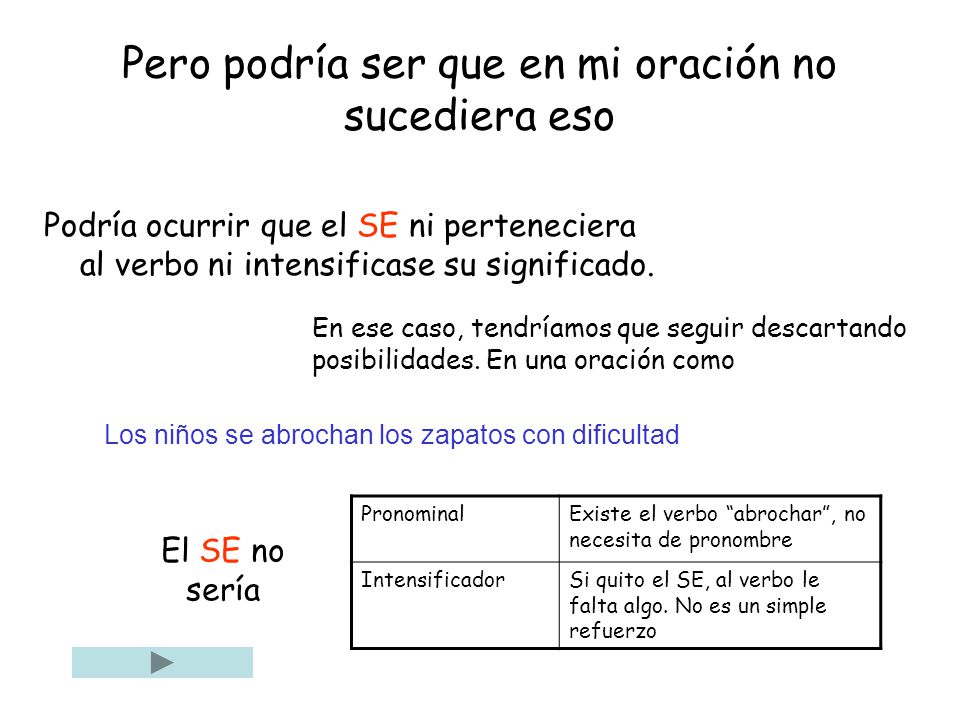 Pero podría ser que en mi oración no sucediera eso

Podría ocurrir que el SE ni perteneciera al verbo ni intensificase su significado.

En ese caso, tendríamos que seguir descartando posibilidades. En una oración como

Los niños se abrochan los zapatos con dificultad

El SE no sería

| Pronominal | Existe el verbo “abrochar”, no necesita de pronombre |
|---|---|
| Intensificador | Si quito el SE, al verbo le falta algo. No es un simple refuerzo |